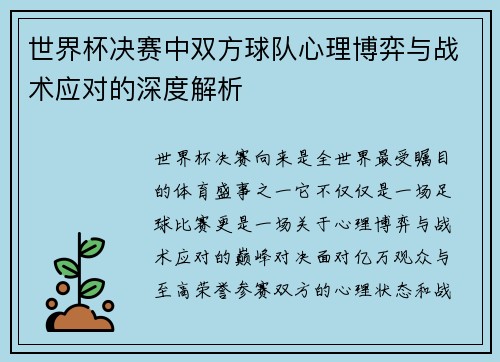 世界杯决赛中双方球队心理博弈与战术应对的深度解析

世界杯决赛向来是全世界最受瞩目的体育盛事之一它不仅仅是一场足球比赛更是一场关于心理博弈与战术应对的巅峰对决面对亿万观众与至高荣誉参赛双方的心理状态和战